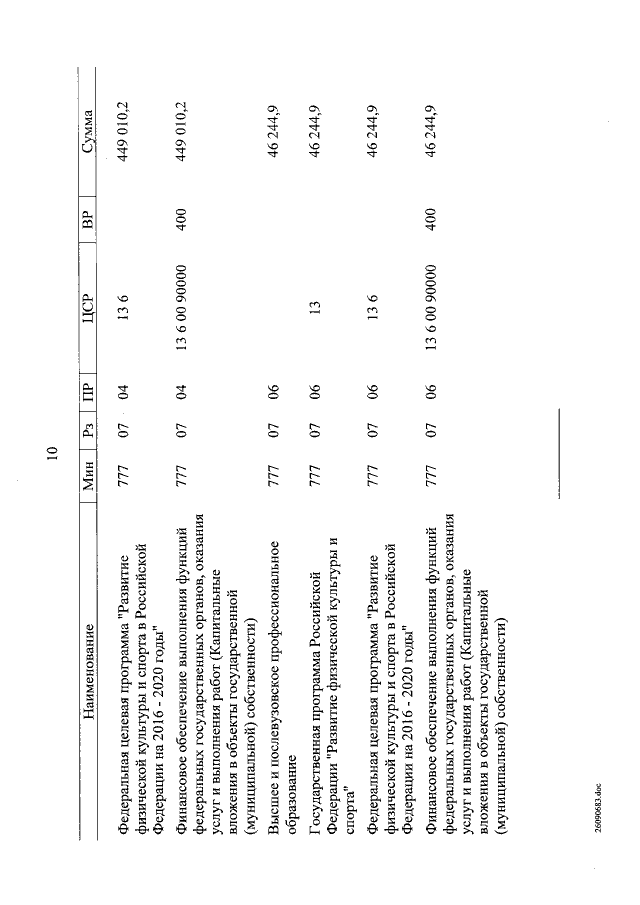 10

| Наименование | Мин | Рз | ПР | ЦСР | ВР | Сумма |
|---|---|---|---|---|---|---|
| Федеральная целевая программа "Развитие физической культуры и спорта в Российской Федерации на 2016 - 2020 годы" | 777 | 07 | 04 | 13 6 | | 449 010,2 |
| Финансовое обеспечение выполнения функций федеральных государственных органов, оказания услуг и выполнения работ (Капитальные вложения в объекты государственной (муниципальной) собственности) | 777 | 07 | 04 | 13 6 00 90000 | 400 | 449 010,2 |
| Высшее и послевузовское профессиональное образование | 777 | 07 | 06 | | | 46 244,9 |
| Государственная программа Российской Федерации "Развитие физической культуры и спорта" | 777 | 07 | 06 | 13 | | 46 244,9 |
| Федеральная целевая программа "Развитие физической культуры и спорта в Российской Федерации на 2016 - 2020 годы" | 777 | 07 | 06 | 13 6 | | 46 244,9 |
| Финансовое обеспечение выполнения функций федеральных государственных органов, оказания услуг и выполнения работ (Капитальные вложения в объекты государственной (муниципальной) собственности) | 777 | 07 | 06 | 13 6 00 90000 | 400 | 46 244,9 |

26090683.doc